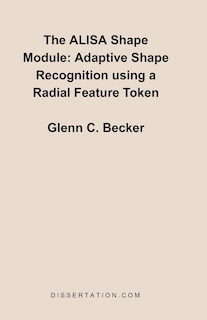 The ALISA Shape Module: Adaptive Shape Recognition using a Radial Feature Token

Glenn C. Becker

DISSERTATION.COM